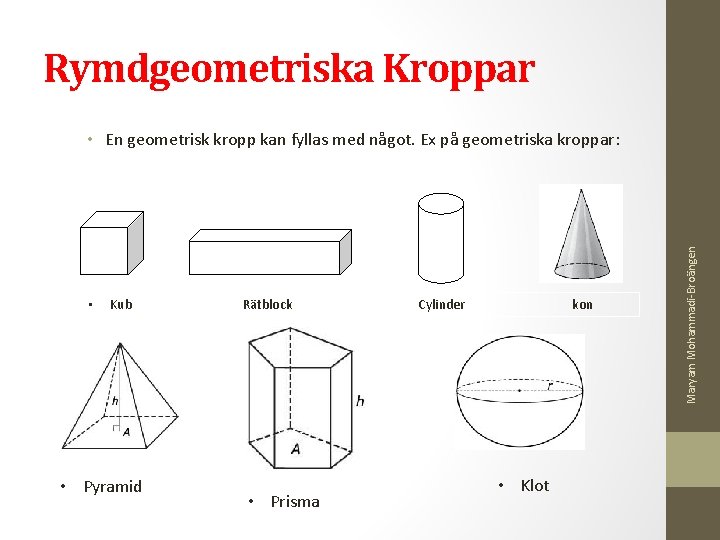 Rymdgeometriska Kroppar

• En geometrisk kropp kan fyllas med något. Ex på geometriska kroppar:

• Kub

Rätblock

Cylinder

kon

h

A

h

A

r

• Pyramid

• Prisma

• Klot

Maryam Mohammadi-Broängen